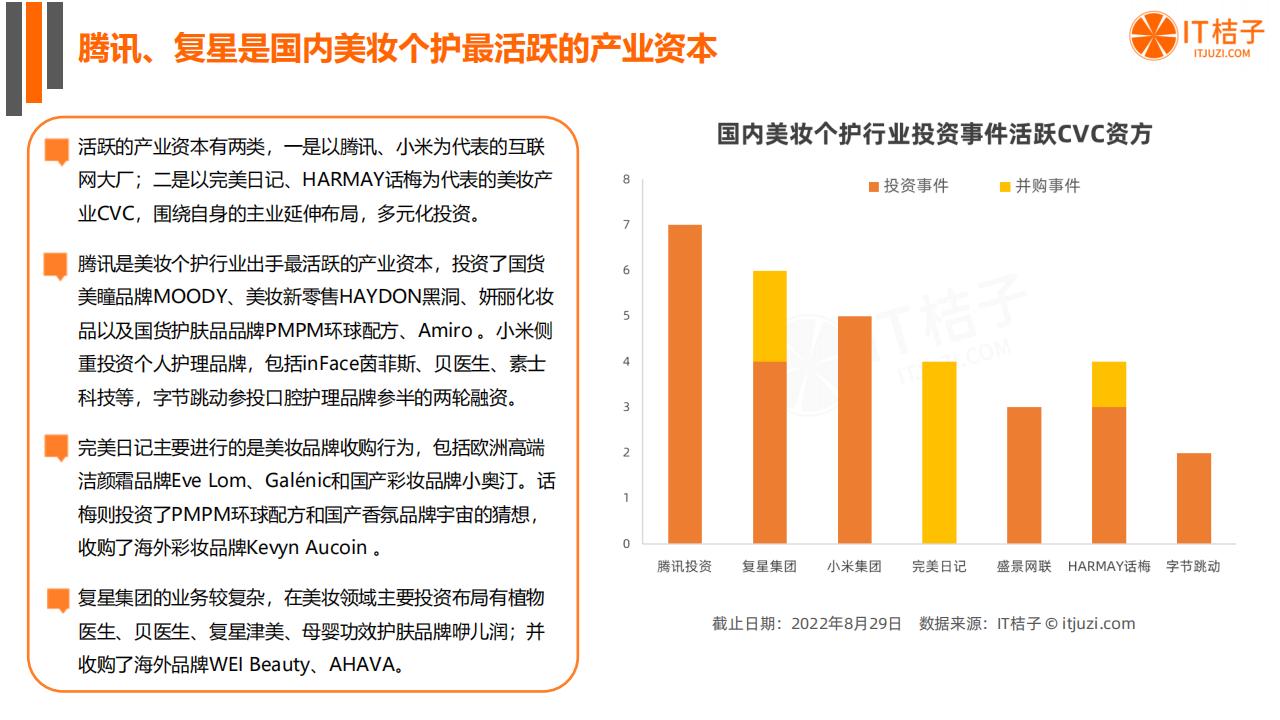 腾讯、复星是国内美妆个护最活跃的产业资本

IT桔子
ITJUZI.COM

活跃的产业资本有两类，一是以腾讯、小米为代表的互联网大厂；二是以完美日记、HARMAY话梅为代表的美妆产业CVC，围绕自身的主业延伸布局，多元化投资。

腾讯是美妆个护行业出手最活跃的产业资本，投资了国货美瞳品牌MOODY、美妆新零售HAYDON黑洞、妍丽化妆品以及国货护肤品品牌PMPM环球配方、Amiro 。小米侧重投资个人护理品牌，包括inFace茵菲斯、贝医生、素士科技等，字节跳动参投口腔护理品牌参半的两轮融资。

完美日记主要进行的是美妆品牌收购行为，包括欧洲高端洁颜霜品牌Eve Lom、Galénic和国产彩妆品牌小奥汀。话梅则投资了PMPM环球配方和国产香氛品牌宇宙的猜想，收购了海外彩妆品牌Kevyn Aucoin 。

复星集团的业务较复杂，在美妆领域主要投资布局有植物医生、贝医生、复星津美、母婴功效护肤品牌咿儿润；并收购了海外品牌WEI Beauty、AHAVA。

国内美妆个护行业投资事件活跃CVC资方

投资事件　并购事件

8
7
6
5
4
3
2
1
0

腾讯投资　复星集团　小米集团　完美日记　盛景网联　HARMAY话梅　字节跳动

IT桔子
ITJUZI.COM

截止日期：2022年8月29日　数据来源：IT桔子 © itjuzi.com